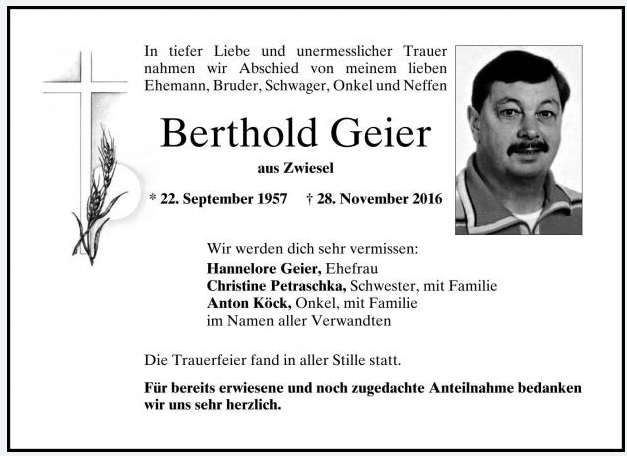 In tiefer Liebe und unermesslicher Trauer nahmen wir Abschied von meinem lieben Ehemann, Bruder, Schwager, Onkel und Neffen

Berthold Geier

aus Zwiesel

* 22. September 1957 † 28. November 2016

Wir werden dich sehr vermissen:
Hannelore Geier, Ehefrau
Christine Petraschka, Schwester, mit Familie
Anton Köck, Onkel, mit Familie
im Namen aller Verwandten

Die Trauerfeier fand in aller Stille statt.

Für bereits erwiesene und noch zugedachte Anteilnahme bedanken wir uns sehr herzlich.